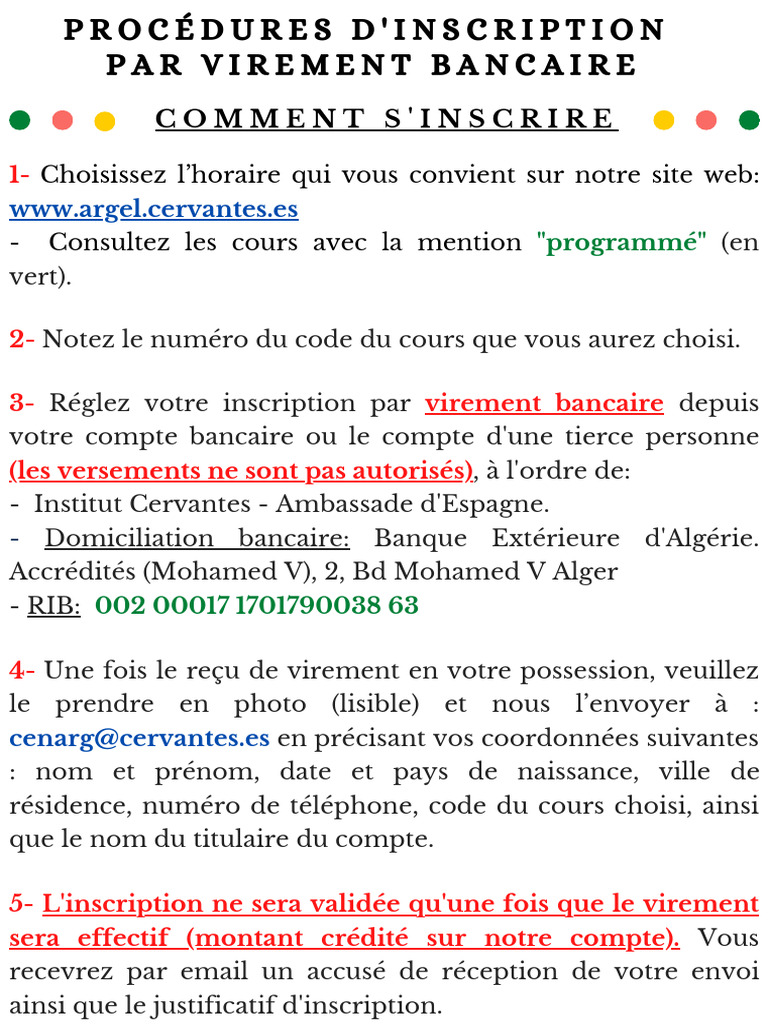 PROCÉDURES D'INSCRIPTION PAR VIREMENT BANCAIRE

COMMENT S'INSCRIRE

1- Choisissez l'horaire qui vous convient sur notre site web: www.argel.cervantes.es
- Consultez les cours avec la mention "programmé" (en vert).

2- Notez le numéro du code du cours que vous aurez choisi.

3- Réglez votre inscription par virement bancaire depuis votre compte bancaire ou le compte d'une tierce personne (les versements ne sont pas autorisés), à l'ordre de:
- Institut Cervantes - Ambassade d'Espagne.
- Domiciliation bancaire: Banque Extérieure d'Algérie. Accrédités (Mohamed V), 2, Bd Mohamed V Alger
- RIB: 002 00017 1701790038 63

4- Une fois le reçu de virement en votre possession, veuillez le prendre en photo (lisible) et nous l'envoyer à : cenarg@cervantes.es en précisant vos coordonnées suivantes : nom et prénom, date et pays de naissance, ville de résidence, numéro de téléphone, code du cours choisi, ainsi que le nom du titulaire du compte.

5- L'inscription ne sera validée qu'une fois que le virement sera effectif (montant crédité sur notre compte). Vous recevrez par email un accusé de réception de votre envoi ainsi que le justificatif d'inscription.